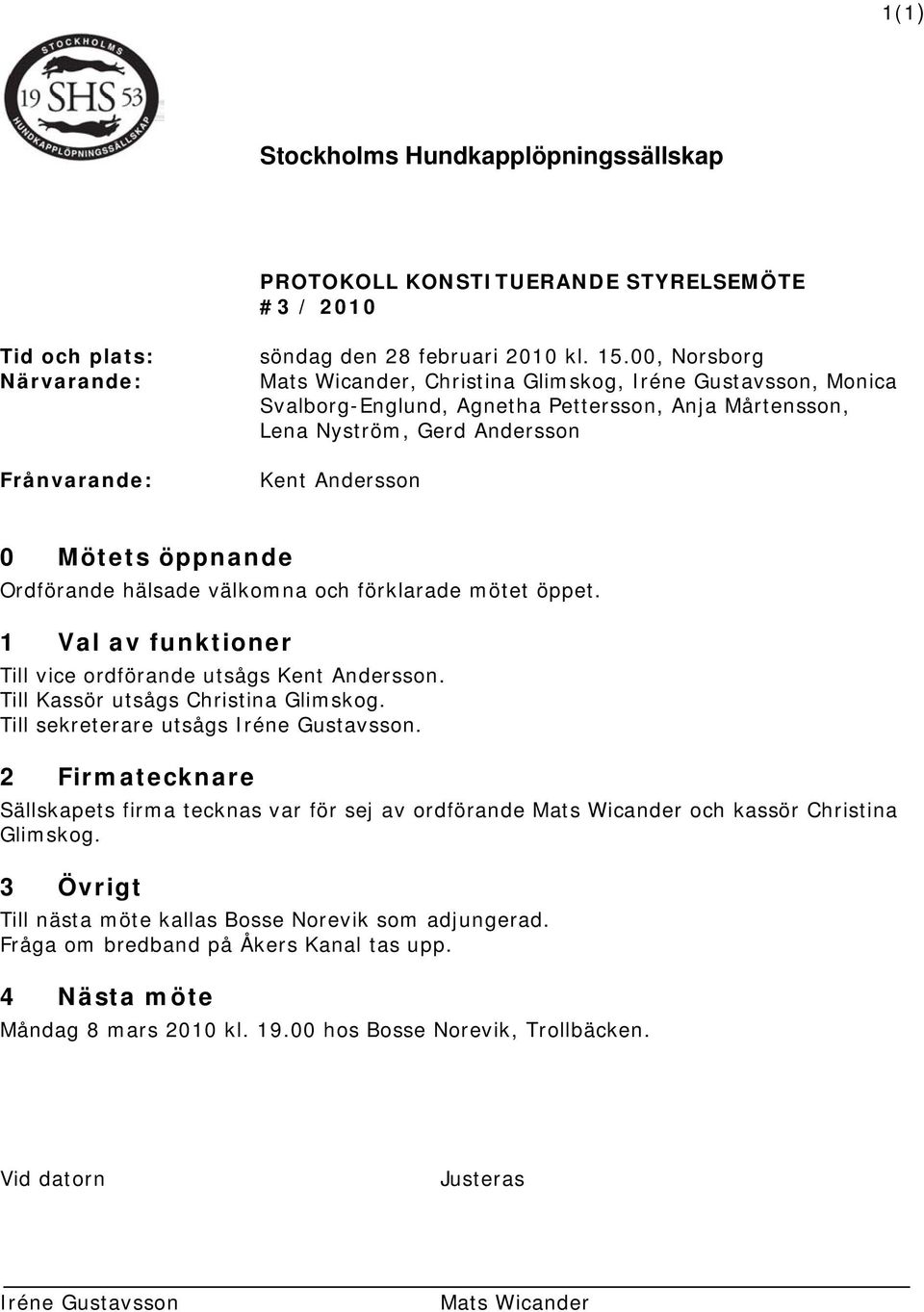 1(1)

STOCKHOLMS
19 SHS 53
HUNDKAPPLÖPNINGSSÄLLSKAP

Stockholms Hundkapplöpningssällskap

PROTOKOLL KONSTITUERANDE STYRELSEMÖTE #3 / 2010

Tid och plats: söndag den 28 februari 2010 kl. 15.00, Norsborg
Närvarande: Mats Wicander, Christina Glimskog, Iréne Gustavsson, Monica Svalborg-Englund, Agnetha Pettersson, Anja Mårtensson, Lena Nyström, Gerd Andersson

Frånvarande: Kent Andersson

0 Mötets öppnande
Ordförande hälsade välkomna och förklarade mötet öppet.

1 Val av funktioner
Till vice ordförande utsågs Kent Andersson.
Till Kassör utsågs Christina Glimskog.
Till sekreterare utsågs Iréne Gustavsson.

2 Firmatecknare
Sällskapets firma tecknas var för sej av ordförande Mats Wicander och kassör Christina Glimskog.

3 Övrigt
Till nästa möte kallas Bosse Norevik som adjungerad.
Fråga om bredband på Åkers Kanal tas upp.

4 Nästa möte
Måndag 8 mars 2010 kl. 19.00 hos Bosse Norevik, Trollbäcken.

Vid datorn

Justeras

Iréne Gustavsson

Mats Wicander